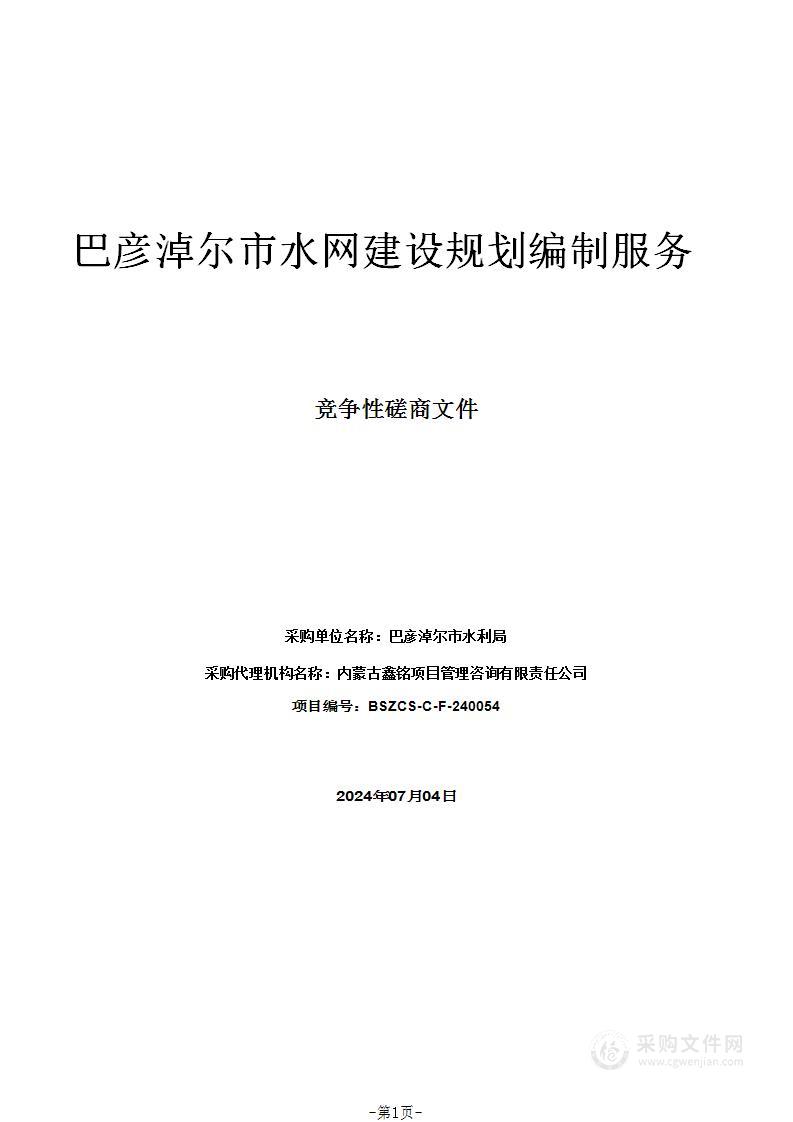 巴彦淖尔市水网建设规划编制服务

竞争性磋商文件

采购单位名称：巴彦淖尔市水利局

采购代理机构名称：内蒙古鑫铭项目管理咨询有限责任公司

项目编号：BSZCS-C-F-240054

2024年07月04日

采购文件网
www.cgwenjian.com

-第1页-